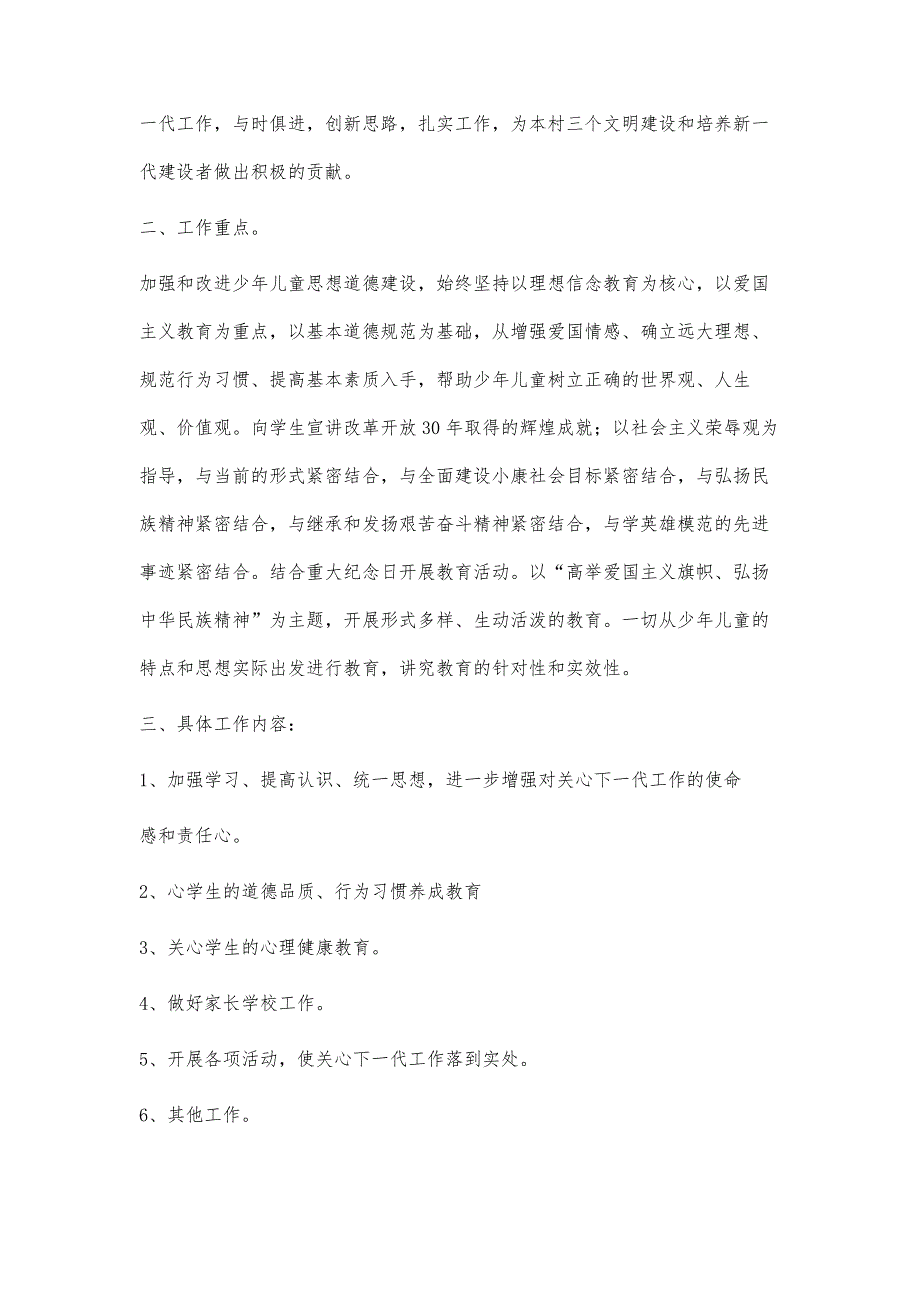 一代工作，与时俱进，创新思路，扎实工作，为本村三个文明建设和培养新一代建设者做出积极的贡献。

二、工作重点。

加强和改进少年儿童思想道德建设，始终坚持以理想信念教育为核心，以爱国主义教育为重点，以基本道德规范为基础，从增强爱国情感、确立远大理想、规范行为习惯、提高基本素质入手，帮助少年儿童树立正确的世界观、人生观、价值观。向学生宣讲改革开放30年取得的辉煌成就；以社会主义荣辱观为指导，与当前的形式紧密结合，与全面建设小康社会目标紧密结合，与弘扬民族精神紧密结合，与继承和发扬艰苦奋斗精神紧密结合，与学英雄模范的先进事迹紧密结合。结合重大纪念日开展教育活动。以“高举爱国主义旗帜、弘扬中华民族精神”为主题，开展形式多样、生动活泼的教育。一切从少年儿童的特点和思想实际出发进行教育，讲究教育的针对性和实效性。

三、具体工作内容：

1、加强学习、提高认识、统一思想，进一步增强对关心下一代工作的使命感和责任心。

2、心学生的道德品质、行为习惯养成教育

3、关心学生的心理健康教育。

4、做好家长学校工作。

5、开展各项活动，使关心下一代工作落到实处。

6、其他工作。